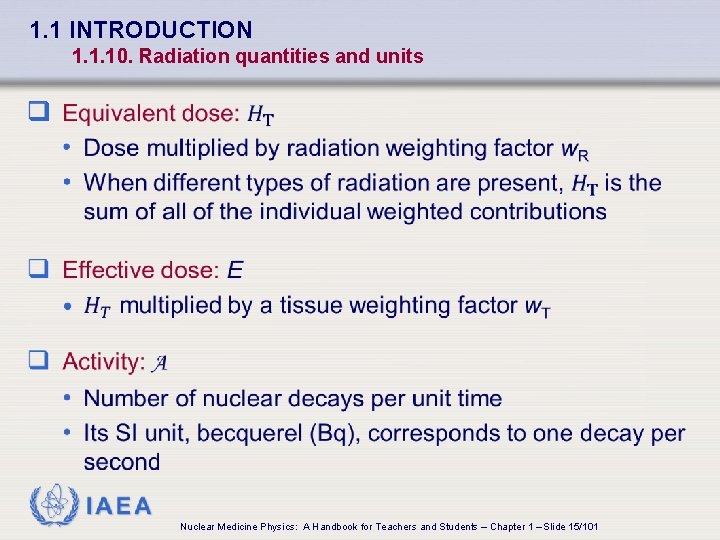 1.1 INTRODUCTION
1.1.10. Radiation quantities and units

❑ Equivalent dose: $H_T$
• Dose multiplied by radiation weighting factor $w_R$
• When different types of radiation are present, $H_T$ is the sum of all of the individual weighted contributions

❑ Effective dose: $E$
• $H_T$ multiplied by a tissue weighting factor $w_T$

❑ Activity: $\mathcal{A}$
• Number of nuclear decays per unit time
• Its SI unit, becquerel (Bq), corresponds to one decay per second

IAEA

Nuclear Medicine Physics: A Handbook for Teachers and Students – Chapter 1 – Slide 15/101